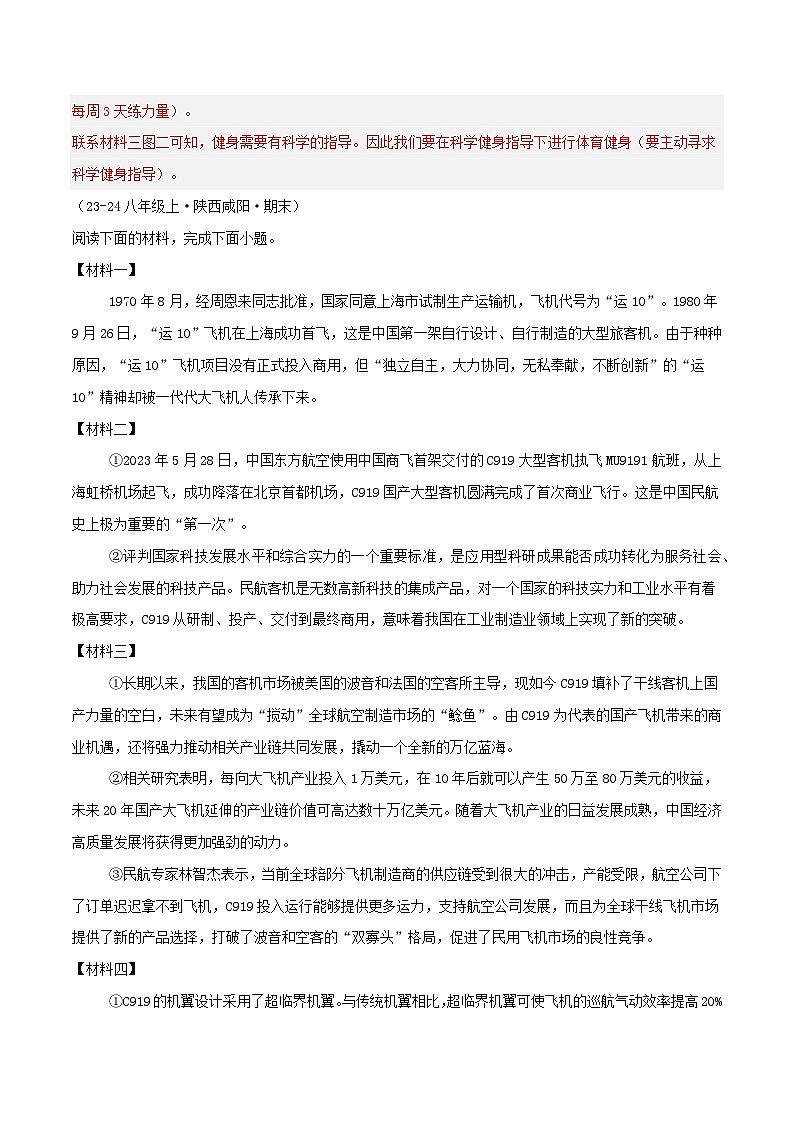 每周3天练力量）。
联系材料三图二可知，健身需要有科学的指导。因此我们要在科学健身指导下进行体育健身（要主动寻求科学健身指导）。

（23-24八年级上·陕西咸阳·期末）
阅读下面的材料，完成下面小题。

【材料一】

1970年8月，经周恩来同志批准，国家同意上海市试制生产运输机，飞机代号为“运10”。1980年9月26日，“运10”飞机在上海成功首飞，这是中国第一架自行设计、自行制造的大型旅客机。由于种种原因，“运10”飞机项目没有正式投入商用，但“独立自主，大力协同，无私奉献，不断创新”的“运10”精神却被一代代大飞机人传承下来。

【材料二】

①2023年5月28日，中国东方航空使用中国商飞首架交付的C919大型客机执飞MU9191航班，从上海虹桥机场起飞，成功降落在北京首都机场，C919国产大型客机圆满完成了首次商业飞行。这是中国民航史上极为重要的“第一次”。

②评判国家科技发展水平和综合实力的一个重要标准，是应用型科研成果能否成功转化为服务社会、助力社会发展的科技产品。民航客机是无数高新科技的集成产品，对一个国家的科技实力和工业水平有着极高要求，C919从研制、投产、交付到最终商用，意味着我国在工业制造业领域上实现了新的突破。

【材料三】

①长期以来，我国的客机市场被美国的波音和法国的空客所主导，现如今C919填补了干线客机上国产力量的空白，未来有望成为“搅动”全球航空制造市场的“鲶鱼”。由C919为代表的国产飞机带来的商业机遇，还将强力推动相关产业链共同发展，撬动一个全新的万亿蓝海。

②相关研究表明，每向大飞机产业投入1万美元，在10年后就可以产生50万至80万美元的收益，未来20年国产大飞机延伸的产业链价值可高达数十万亿美元。随着大飞机产业的日益发展成熟，中国经济高质量发展将获得更加强劲的动力。

③民航专家林智杰表示，当前全球部分飞机制造商的供应链受到很大的冲击，产能受限，航空公司下了订单迟迟拿不到飞机，C919投入运行能够提供更多运力，支持航空公司发展，而且为全球干线飞机市场提供了新的产品选择，打破了波音和空客的“双寡头”格局，促进了民用飞机市场的良性竞争。

【材料四】

①C919的机翼设计采用了超临界机翼。与传统机翼相比，超临界机翼可使飞机的巡航气动效率提高20%